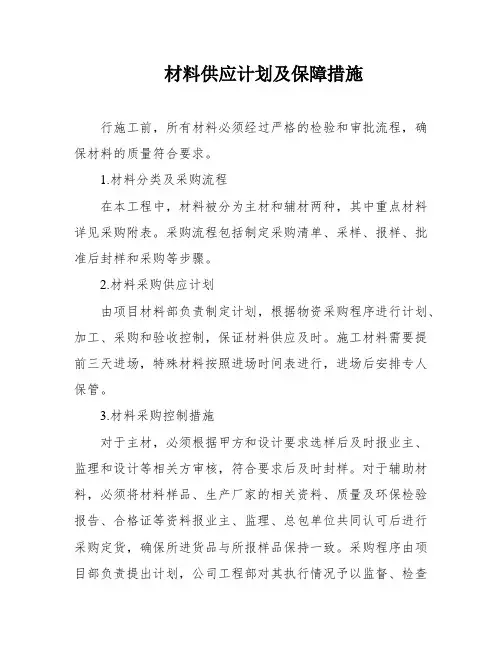 材料供应计划及保障措施

行施工前，所有材料必须经过严格的检验和审批流程，确保材料的质量符合要求。

1.材料分类及采购流程

在本工程中，材料被分为主材和辅材两种，其中重点材料详见采购附表。采购流程包括制定采购清单、采样、报样、批准后封样和采购等步骤。

2.材料采购供应计划

由项目材料部负责制定计划，根据物资采购程序进行计划、加工、采购和验收控制，保证材料供应及时。施工材料需要提前三天进场，特殊材料按照进场时间表进行，进场后安排专人保管。

3.材料采购控制措施

对于主材，必须根据甲方和设计要求选样后及时报业主、监理和设计等相关方审核，符合要求后及时封样。对于辅助材料，必须将材料样品、生产厂家的相关资料、质量及环保检验报告、合格证等资料报业主、监理、总包单位共同认可后进行采购定货，确保所进货品与所报样品保持一致。采购程序由项目部负责提出计划，公司工程部对其执行情况予以监督、检查